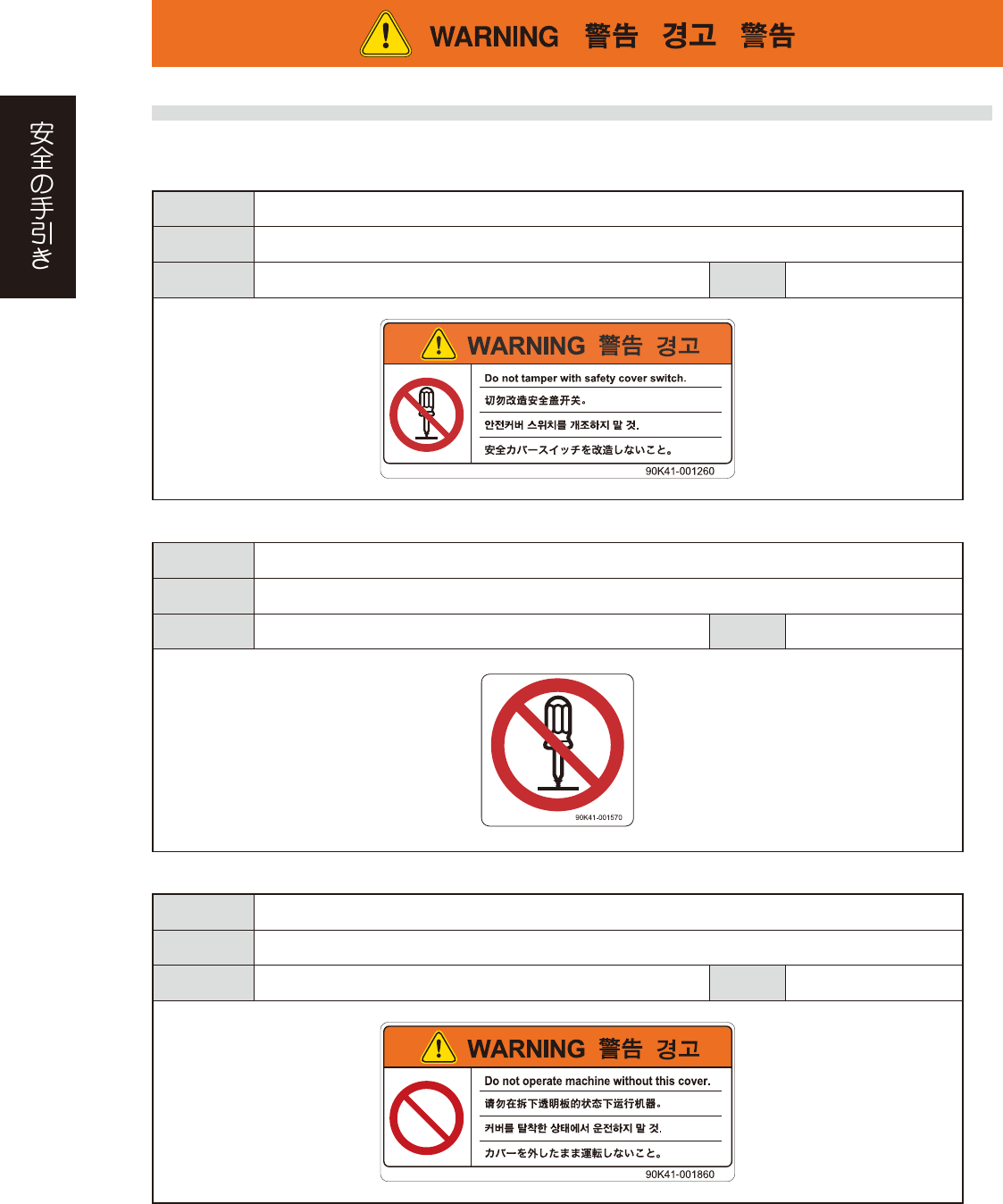 WARNING 警告 경고 警告

安全の手引き

WARNING 警告 경고

Do not tamper with safety cover switch.

切勿改造安全盖开关。

안전커버 스위치를 개조하지 말 것.

安全カバースイッチを改造しないこと。

90K41-001260

90K41-001570

WARNING 警告 경고

Do not operate machine without this cover.

请勿在拆下透明板的状态下运行机器。

커버를 탈착한 상태에서 운전하지 말 것.

カバーを外したまま運転しないこと。

90K41-001860